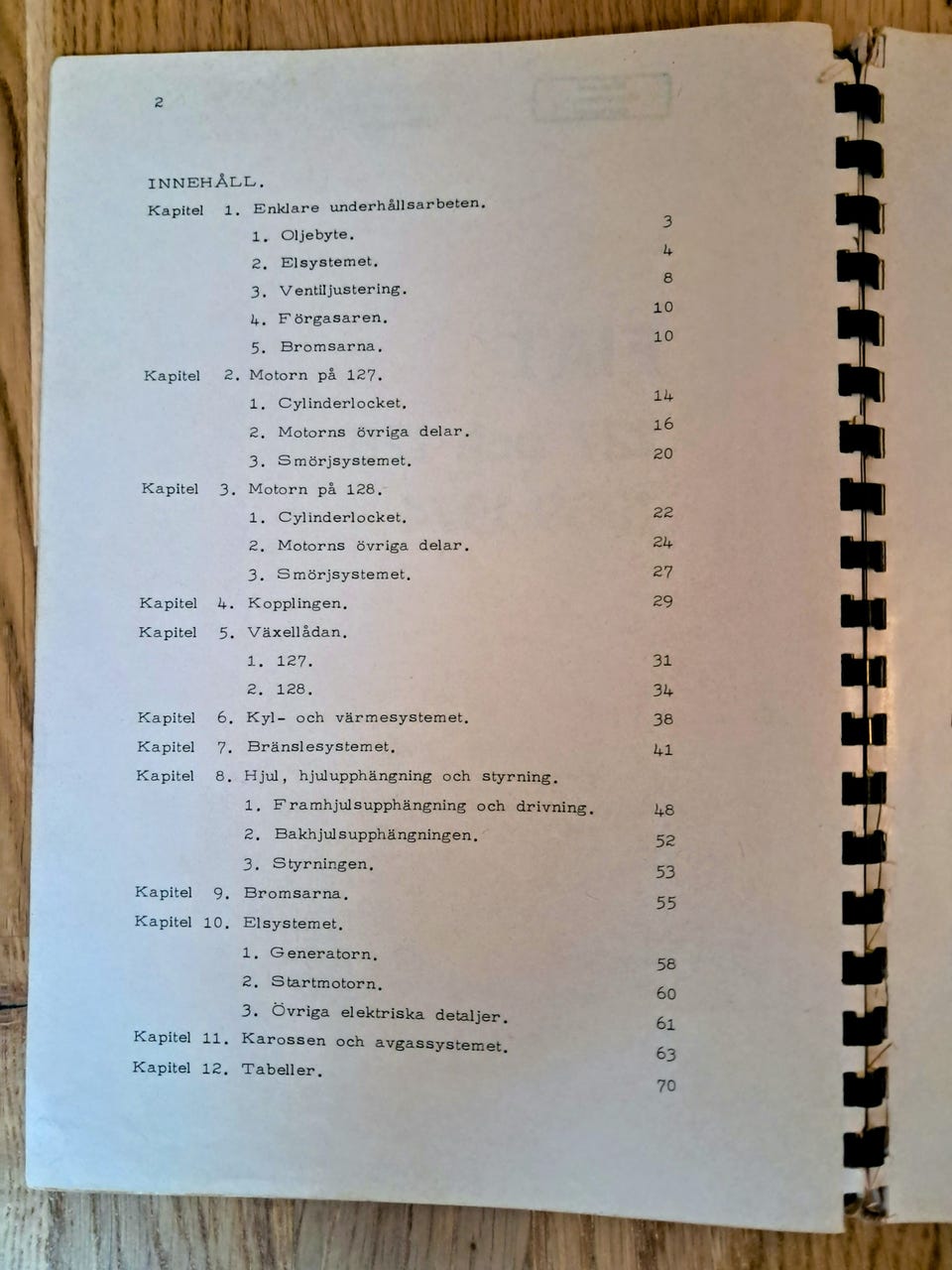 2

INNEHÅLL.

Kapitel 1. Enklare underhållsarbeten.
1. Oljebyte. 3
2. Elsystemet. 4
3. Ventiljustering. 8
4. Förgasaren. 10
5. Bromsarna. 10

Kapitel 2. Motorn på 127.
1. Cylinderlocket. 14
2. Motorns övriga delar. 16
3. Smörjsystemet. 20

Kapitel 3. Motorn på 128.
1. Cylinderlocket. 22
2. Motorns övriga delar. 24
3. Smörjsystemet. 27

Kapitel 4. Kopplingen. 29

Kapitel 5. Växellådan.
1. 127. 31
2. 128. 34

Kapitel 6. Kyl- och värmesystemet. 38

Kapitel 7. Bränslesystemet. 41

Kapitel 8. Hjul, hjulupphängning och styrning.
1. Framhjulsupphängning och drivning. 48
2. Bakhjulsupphängningen. 52
3. Styrningen. 53

Kapitel 9. Bromsarna. 55

Kapitel 10. Elsystemet.
1. Generatorn. 58
2. Startmotorn. 60
3. Övriga elektriska detaljer. 61

Kapitel 11. Karossen och avgassystemet. 63

Kapitel 12. Tabeller. 70